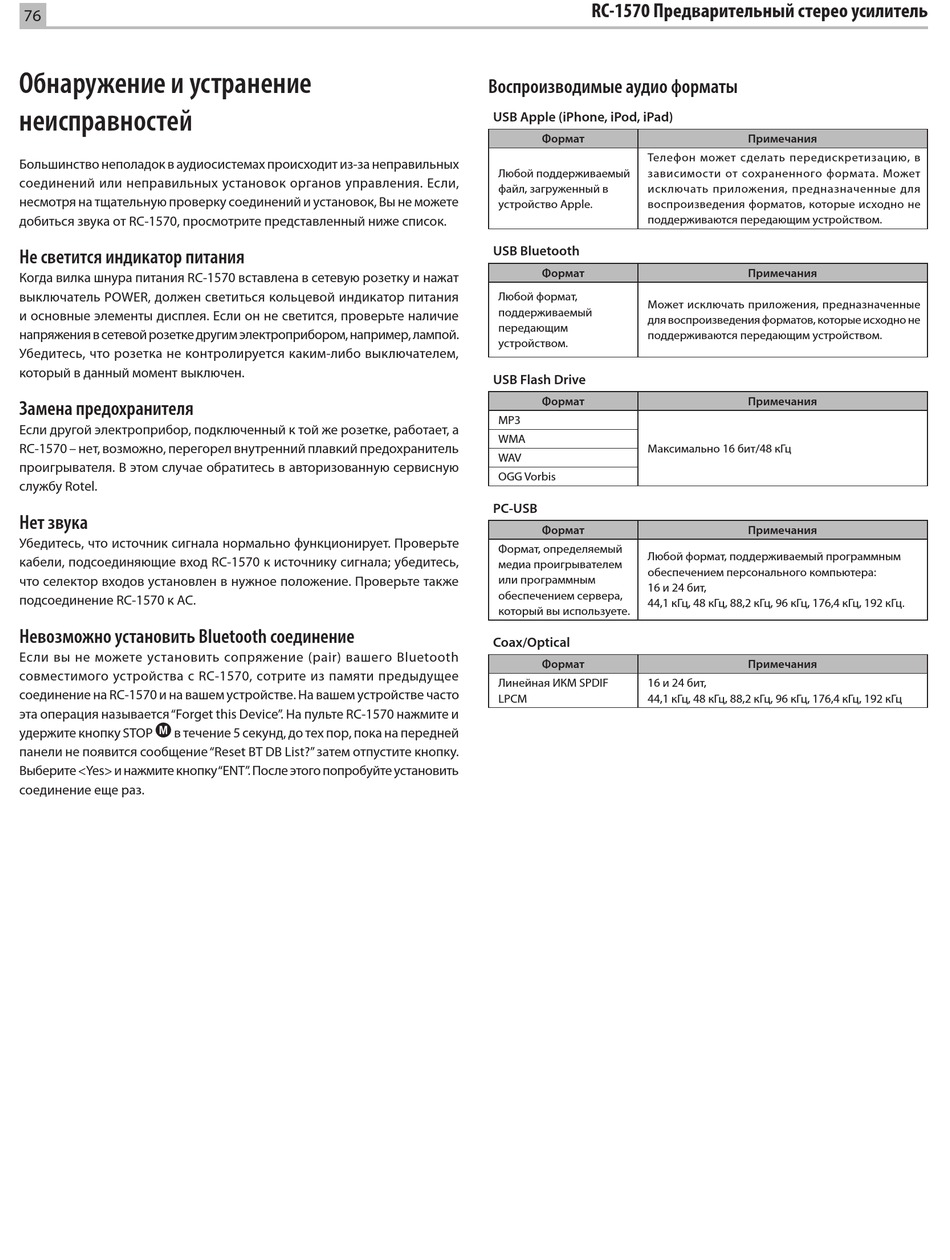 76

RC-1570 Предварительный стерео усилитель

Обнаружение и устранение неисправностей

Большинство неполадок в аудиосистемах происходит из-за неправильных соединений или неправильных установок органов управления. Если, несмотря на тщательную проверку соединений и установок, Вы не можете добиться звука от RC-1570, просмотрите представленный ниже список.

Не светится индикатор питания
Когда вилка шнура питания RC-1570 вставлена в сетевую розетку и нажат выключатель POWER, должен светиться кольцевой индикатор питания и основные элементы дисплея. Если он не светится, проверьте наличие напряжения в сетевой розетке другим электроприбором, например, лампой. Убедитесь, что розетка не контролируется каким-либо выключателем, который в данный момент выключен.

Замена предохранителя
Если другой электроприбор, подключенный к той же розетке, работает, а RC-1570 – нет, возможно, перегорел внутренний плавкий предохранитель проигрывателя. В этом случае обратитесь в авторизованную сервисную службу Rotel.

Нет звука
Убедитесь, что источник сигнала нормально функционирует. Проверьте кабели, подсоединяющие вход RC-1570 к источнику сигнала; убедитесь, что селектор входов установлен в нужное положение. Проверьте также подсоединение RC-1570 к АС.

Невозможно установить Bluetooth соединение
Если вы не можете установить сопряжение (pair) вашего Bluetooth совместимого устройства с RC-1570, сотрите из памяти предыдущее соединение на RC-1570 и на вашем устройстве. На вашем устройстве часто эта операция называется “Forget this Device”. На пульте RC-1570 нажмите и удержите кнопку STOP M в течение 5 секунд, до тех пор, пока на передней панели не появится сообщение “Reset BT DB List?” затем отпустите кнопку. Выберите <Yes> и нажмите кнопку “ENT”. После этого попробуйте установить соединение еще раз.

Воспроизводимые аудио форматы

USB Apple (iPhone, iPod, iPad)

| Формат | Примечания |
|---|---|
| Любой поддерживаемый файл, загруженный в устройство Apple. | Телефон может сделать передискретизацию, в зависимости от сохраненного формата. Может исключать приложения, предназначенные для воспроизведения форматов, которые исходно не поддерживаются передающим устройством. |

USB Bluetooth

| Формат | Примечания |
|---|---|
| Любой формат, поддерживаемый передающим устройством. | Может исключать приложения, предназначенные для воспроизведения форматов, которые исходно не поддерживаются передающим устройством. |

USB Flash Drive

| Формат | Примечания |
|---|---|
| MP3 | Максимально 16 бит/48 кГц |
| WMA | |
| WAV | |
| OGG Vorbis | |

PC-USB

| Формат | Примечания |
|---|---|
| Формат, определяемый медиа проигрывателем или программным обеспечением сервера, который вы используете. | Любой формат, поддерживаемый программным обеспечением персонального компьютера: 16 и 24 бит, 44,1 кГц, 48 кГц, 88,2 кГц, 96 кГц, 176,4 кГц, 192 кГц. |

Coax/Optical

| Формат | Примечания |
|---|---|
| Линейная ИКМ SPDIF LPCM | 16 и 24 бит, 44,1 кГц, 48 кГц, 88,2 кГц, 96 кГц, 176,4 кГц, 192 кГц |